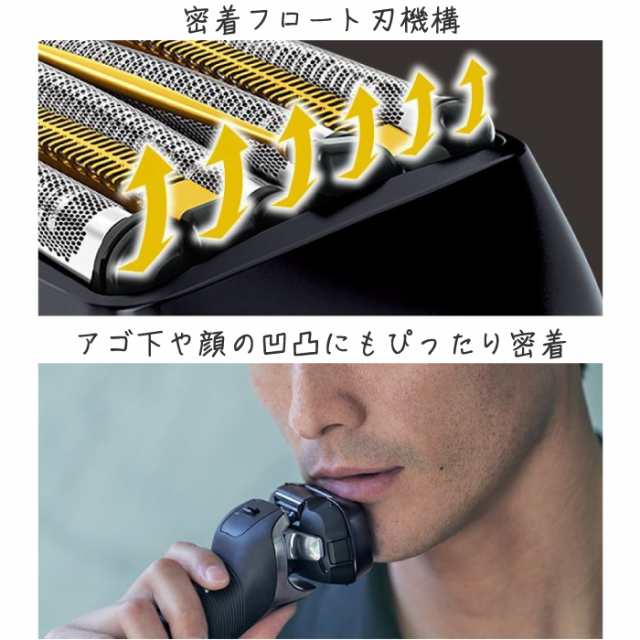 密着フロート刃機構

アゴ下や顔の凹凸にもぴったり密着